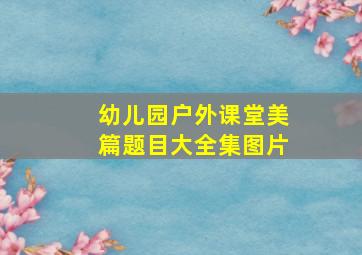 幼儿园户外课堂美篇题目大全集图片